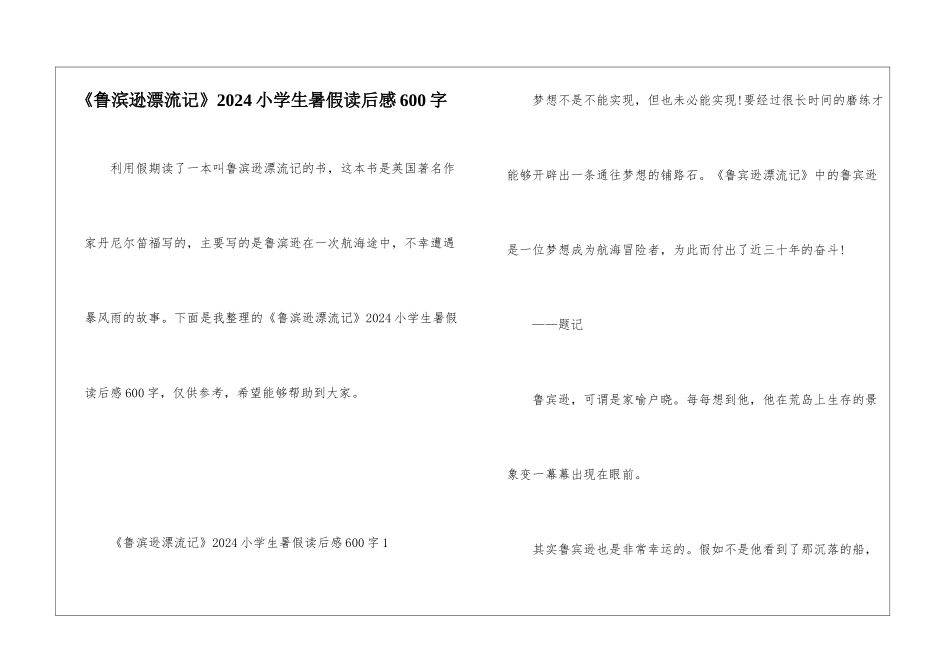 《鲁滨逊漂流记》2024小学生暑假读后感600字

利用假期读了一本叫鲁滨逊漂流记的书，这本书是英国著名作家丹尼尔笛福写的，主要写的是鲁滨逊在一次航海途中，不幸遭遇暴风雨的故事。下面是我整理的《鲁滨逊漂流记》2024小学生暑假读后感600字，仅供参考，希望能够帮助到大家。

《鲁滨逊漂流记》2024小学生暑假读后感600字1

梦想不是不能实现，但也未必能实现!要经过很长时间的磨练才能够开辟出一条通往梦想的铺路石。《鲁宾逊漂流记》中的鲁宾逊是一位梦想成为航海冒险者，为此而付出了近三十年的奋斗!

——题记

鲁宾逊，可谓是家喻户晓。每每想到他，他在荒岛上生存的景象变一幕幕出现在眼前。

其实鲁宾逊也是非常幸运的。假如不是他看到了那沉落的船，